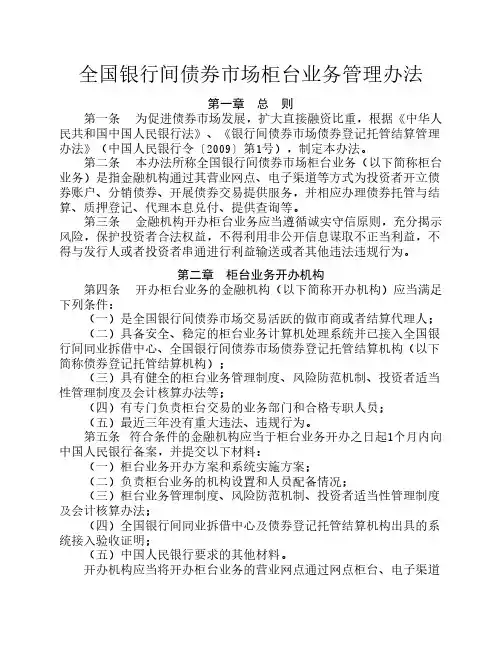 全国银行间债券市场柜台业务管理办法

第一章 总 则

第一条 为促进债券市场发展，扩大直接融资比重，根据《中华人民共和国中国人民银行法》、《银行间债券市场债券登记托管结算管理办法》（中国人民银行令〔2009〕第1号），制定本办法。

第二条 本办法所称全国银行间债券市场柜台业务（以下简称柜台业务）是指金融机构通过其营业网点、电子渠道等方式为投资者开立债券账户、分销债券、开展债券交易提供服务，并相应办理债券托管与结算、质押登记、代理本息兑付、提供查询等。

第三条 金融机构开办柜台业务应当遵循诚实守信原则，充分揭示风险，保护投资者合法权益，不得利用非公开信息谋取不正当利益，不得与发行人或者投资者串通进行利益输送或者其他违法违规行为。

第二章 柜台业务开办机构

第四条 开办柜台业务的金融机构（以下简称开办机构）应当满足下列条件：

（一）是全国银行间债券市场交易活跃的做市商或者结算代理人；

（二）具备安全、稳定的柜台业务计算机处理系统并已接入全国银行间同业拆借中心、全国银行间债券市场债券登记托管结算机构（以下简称债券登记托管结算机构）；

（三）具有健全的柜台业务管理制度、风险防范机制、投资者适当性管理制度及会计核算办法等；

（四）有专门负责柜台交易的业务部门和合格专职人员；

（五）最近三年没有重大违法、违规行为。

第五条 符合条件的金融机构应当于柜台业务开办之日起1个月内向中国人民银行备案，并提交以下材料：

（一）柜台业务开办方案和系统实施方案；

（二）负责柜台业务的机构设置和人员配备情况；

（三）柜台业务管理制度、风险防范机制、投资者适当性管理制度及会计核算办法；

（四）全国银行间同业拆借中心及债券登记托管结算机构出具的系统接入验收证明；

（五）中国人民银行要求的其他材料。

开办机构应当将开办柜台业务的营业网点通过网点柜台、电子渠道